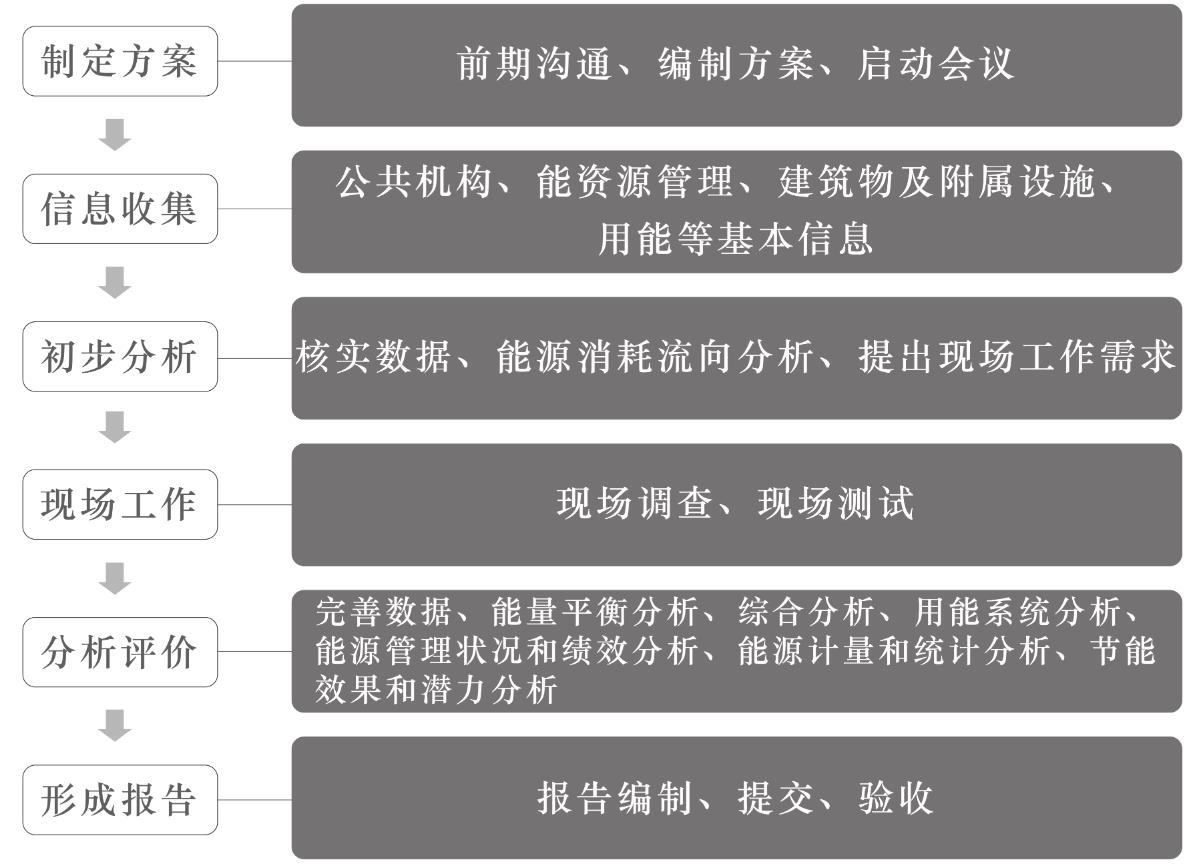 制定方案

前期沟通、编制方案、启动会议

信息收集

公共机构、能资源管理、建筑物及附属设施、用能等基本信息

初步分析

核实数据、能源消耗流向分析、提出现场工作需求

现场工作

现场调查、现场测试

分析评价

完善数据、能量平衡分析、综合分析、用能系统分析、能源管理状况和绩效分析、能源计量和统计分析、节能效果和潜力分析

形成报告

报告编制、提交、验收